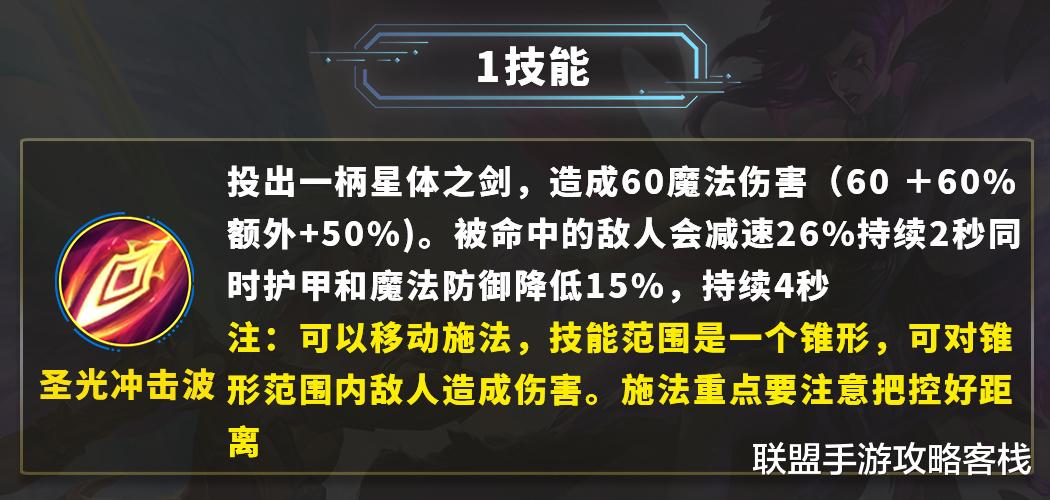 1技能

圣光冲击波

投出一柄星体之剑，造成60魔法伤害（60 ＋60%额外+50%)。被命中的敌人会减速26%持续2秒同时护甲和魔法防御降低15%，持续4秒

注：可以移动施法，技能范围是一个锥形，可对锥形范围内敌人造成伤害。施法重点要注意把控好距离

联盟手游攻略客栈